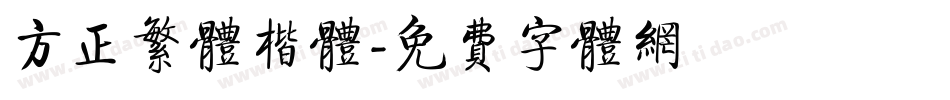 方正繁體楷體-免費字體網